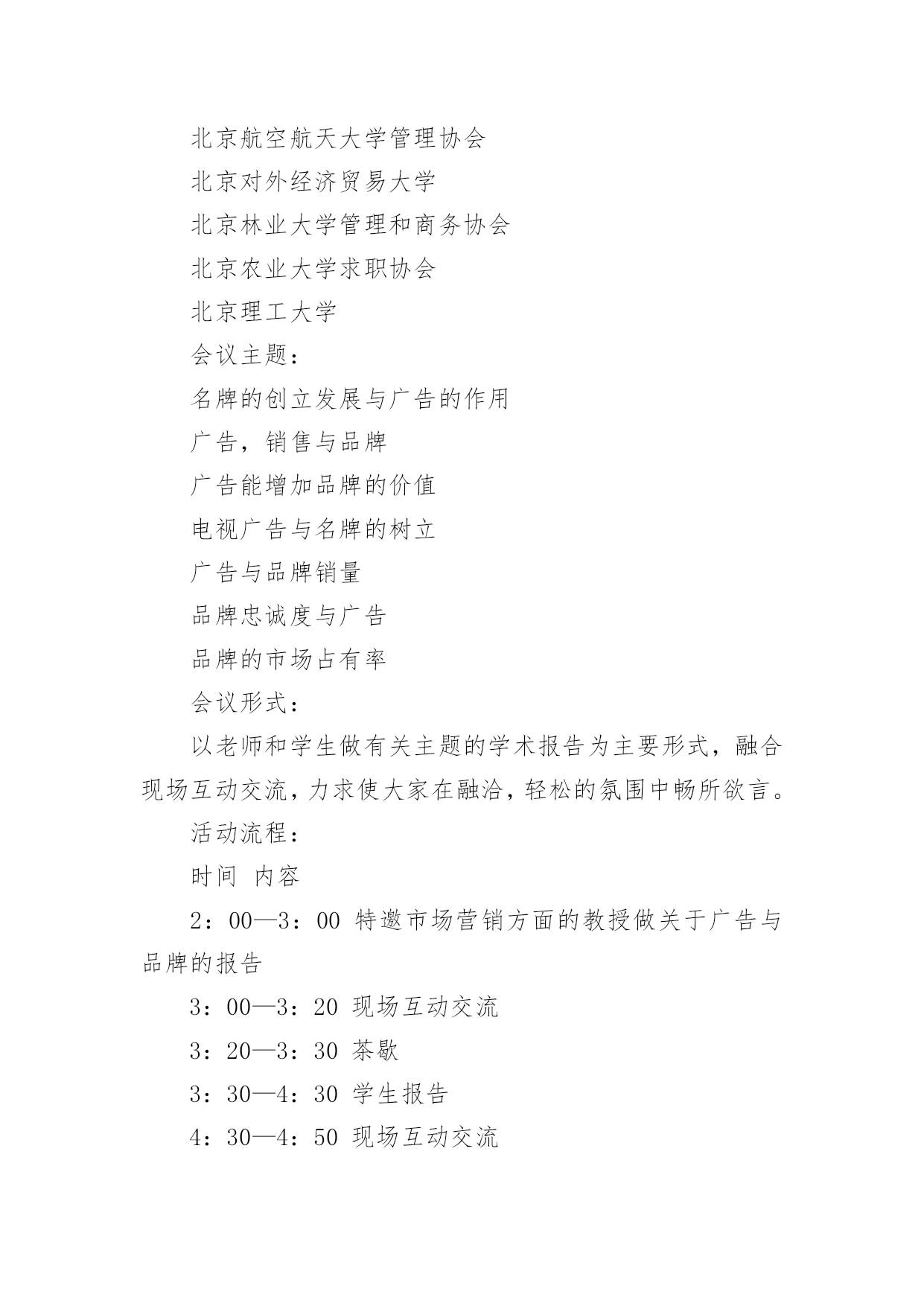 北京航空航天大学管理协会

北京对外经济贸易大学

北京林业大学管理和商务协会

北京农业大学求职协会

北京理工大学

会议主题：

名牌的创立发展与广告的作用

广告，销售与品牌

广告能增加品牌的价值

电视广告与名牌的树立

广告与品牌销量

品牌忠诚度与广告

品牌的市场占有率

会议形式：

以老师和学生做有关主题的学术报告为主要形式，融合现场互动交流，力求使大家在融洽，轻松的氛围中畅所欲言。

活动流程：

时间 内容

2：00—3：00 特邀市场营销方面的教授做关于广告与品牌的报告

3：00—3：20 现场互动交流

3：20—3：30 茶歇

3：30—4：30 学生报告

4：30—4：50 现场互动交流